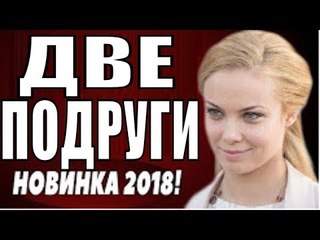 ДВЕ ПОДРУГИ
НОВИНКА 2018!